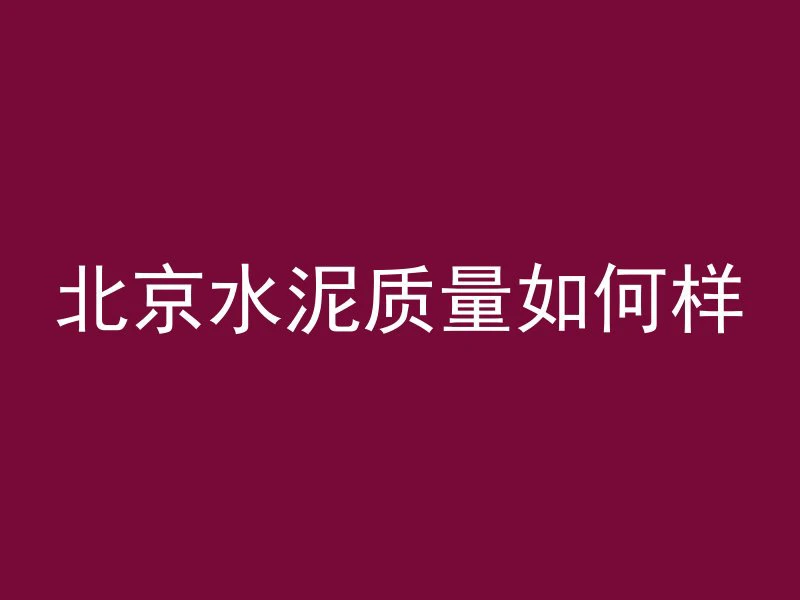 北京水泥质量如何样